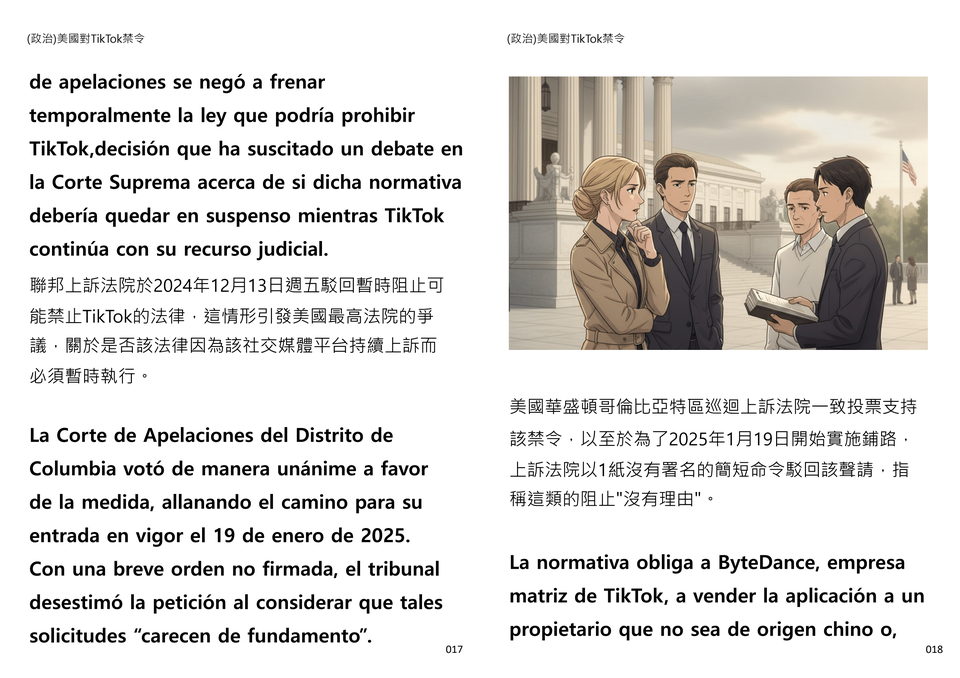 (政治)美國對TikTok禁令

de apelaciones se negó a frenar temporalmente la ley que podría prohibir TikTok,decisión que ha suscitado un debate en la Corte Suprema acerca de si dicha normativa debería quedar en suspenso mientras TikTok continúa con su recurso judicial.

聯邦上訴法院於2024年12月13日週五駁回暫時阻止可能禁止TikTok的法律，這情形引發美國最高法院的爭議，關於是否該法律因為該社交媒體平台持續上訴而必須暫時執行。

La Corte de Apelaciones del Distrito de Columbia votó de manera unánime a favor de la medida, allanando el camino para su entrada en vigor el 19 de enero de 2025. Con una breve orden no firmada, el tribunal desestimó la petición al considerar que tales solicitudes “carecen de fundamento”.

017

(政治)美國對TikTok禁令

美國華盛頓哥倫比亞特區巡迴上訴法院一致投票支持該禁令，以至於為了2025年1月19日開始實施鋪路，上訴法院以1紙沒有署名的簡短命令駁回該聲請，指稱這類的阻止"沒有理由"。

La normativa obliga a ByteDance, empresa matriz de TikTok, a vender la aplicación a un propietario que no sea de origen chino o,

018